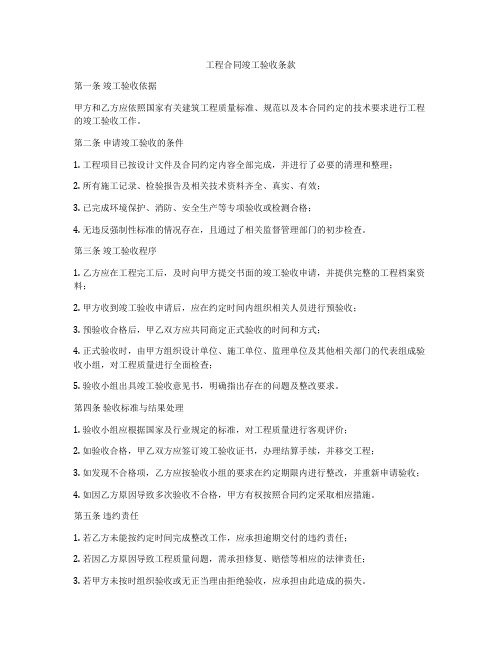 工程合同竣工验收条款

第一条 竣工验收依据

甲方和乙方应依照国家有关建筑工程质量标准、规范以及本合同约定的技术要求进行工程的竣工验收工作。

第二条 申请竣工验收的条件

1. 工程项目已按设计文件及合同约定内容全部完成，并进行了必要的清理和整理；

2. 所有施工记录、检验报告及相关技术资料齐全、真实、有效；

3. 已完成环境保护、消防、安全生产等专项验收或检测合格；

4. 无违反强制性标准的情况存在，且通过了相关监督管理部门的初步检查。

第三条 竣工验收程序

1. 乙方应在工程完工后，及时向甲方提交书面的竣工验收申请，并提供完整的工程档案资料；

2. 甲方收到竣工验收申请后，应在约定时间内组织相关人员进行预验收；

3. 预验收合格后，甲乙双方应共同商定正式验收的时间和方式；

4. 正式验收时，由甲方组织设计单位、施工单位、监理单位及其他相关部门的代表组成验收小组，对工程质量进行全面检查；

5. 验收小组出具竣工验收意见书，明确指出存在的问题及整改要求。

第四条 验收标准与结果处理

1. 验收小组应根据国家及行业规定的标准，对工程质量进行客观评价；

2. 如验收合格，甲乙双方应签订竣工验收证书，办理结算手续，并移交工程；

3. 如发现不合格项，乙方应按验收小组的要求在约定期限内进行整改，并重新申请验收；

4. 如因乙方原因导致多次验收不合格，甲方有权按照合同约定采取相应措施。

第五条 违约责任

1. 若乙方未能按约定时间完成整改工作，应承担逾期交付的违约责任；

2. 若因乙方原因导致工程质量问题，需承担修复、赔偿等相应的法律责任；

3. 若甲方未按时组织验收或无正当理由拒绝验收，应承担由此造成的损失。